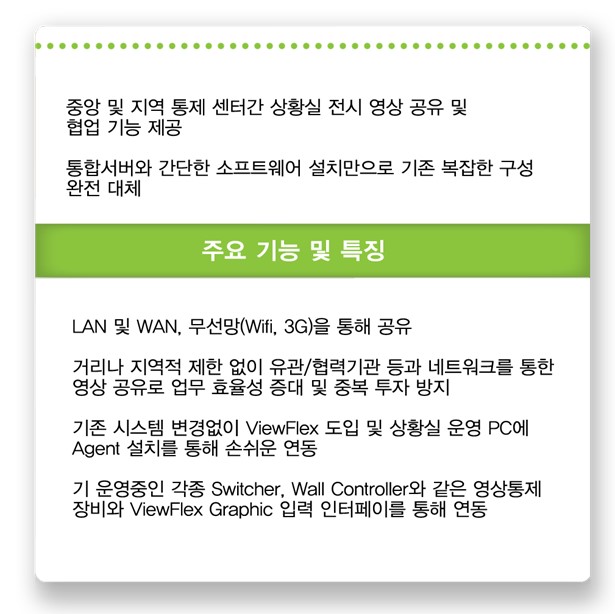 중앙 및 지역 통제 센터간 상황실 전시 영상 공유 및 협업 기능 제공

통합서버와 간단한 소프트웨어 설치만으로 기존 복잡한 구성 완전 대체

주요 기능 및 특징

LAN 및 WAN, 무선망(Wifi, 3G)을 통해 공유

거리나 지역적 제한 없이 유관/협력기관 등과 네트워크를 통한 영상 공유로 업무 효율성 증대 및 중복 투자 방지

기존 시스템 변경없이 ViewFlex 도입 및 상황실 운영 PC에 Agent 설치를 통해 손쉬운 연동

기 운영중인 각종 Switcher, Wall Controller와 같은 영상통제 장비와 ViewFlex Graphic 입력 인터페이를 통해 연동